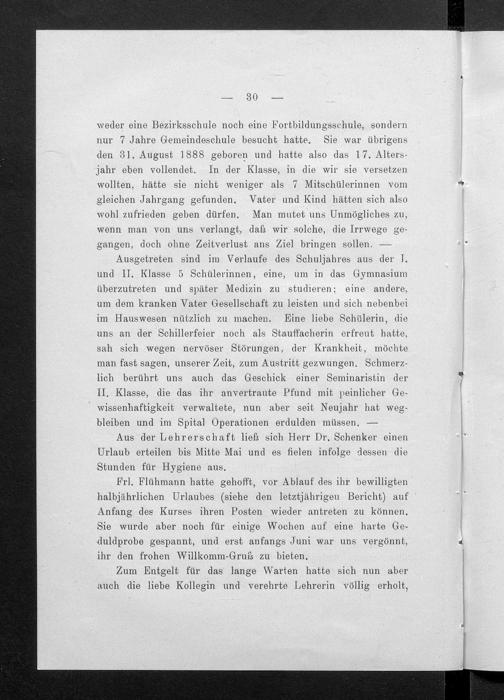 — 30 —

weder eine Bezirksschule noch eine Fortbildungsschule, sondern nur 7 Jahre Gemeindeschule besucht hatte. Sie war übrigens den 31. August 1888 geboren und hatte also das 17. Altersjahr eben vollendet. In der Klasse, in die wir sie versetzen wollten, hätte sie nicht weniger als 7 Mitschülerinnen vom gleichen Jahrgang gefunden. Vater und Kind hätten sich also wohl zufrieden geben dürfen. Man mutet uns Unmögliches zu, wenn man von uns verlangt, daß wir solche, die Irrwege gegangen, doch ohne Zeitverlust ans Ziel bringen sollen. —

Ausgetreten sind im Verlaufe des Schuljahres aus der I. und II. Klasse 5 Schülerinnen, eine, um in das Gymnasium überzutreten und später Medizin zu studieren; eine andere, um dem kranken Vater Gesellschaft zu leisten und sich nebenbei im Hauswesen nützlich zu machen. Eine liebe Schülerin, die uns an der Schillerfeier noch als Stauffacherin erfreut hatte, sah sich wegen nervöser Störungen, der Krankheit, möchte man fast sagen, unserer Zeit, zum Austritt gezwungen. Schmerzlich berührt uns auch das Geschick einer Seminaristin der II. Klasse, die das ihr anvertraute Pfund mit peinlicher Gewissenhaftigkeit verwaltete, nun aber seit Neujahr hat wegbleiben und im Spital Operationen erdulden müssen. —

Aus der Lehrerschaft ließ sich Herr Dr. Schenker einen Urlaub erteilen bis Mitte Mai und es fielen infolge dessen die Stunden für Hygiene aus.

Frl. Flühmann hatte gehofft, vor Ablauf des ihr bewilligten halbjährlichen Urlaubes (siehe den letztjährigen Bericht) auf Anfang des Kurses ihren Posten wieder antreten zu können. Sie wurde aber noch für einige Wochen auf eine harte Geduldprobe gespannt, und erst anfangs Juni war uns vergönnt, ihr den frohen Willkomm-Gruß zu bieten.

Zum Entgelt für das lange Warten hatte sich nun aber auch die liebe Kollegin und verehrte Lehrerin völlig erholt,